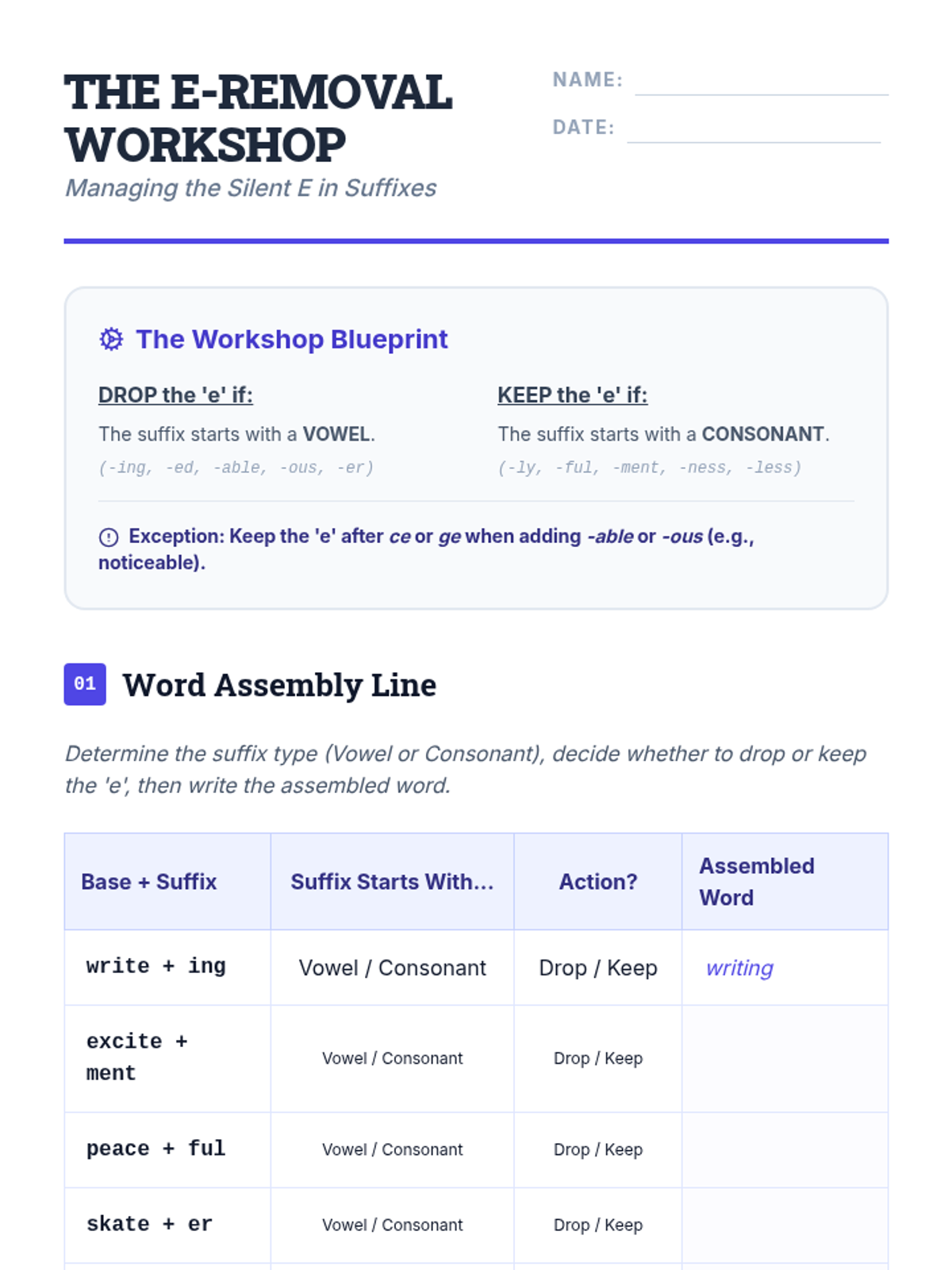 THE E-REMOVAL WORKSHOP
Managing the Silent E in Suffixes

NAME:
DATE:

The Workshop Blueprint

DROP the 'e' if:
The suffix starts with a VOWEL.
(-ing, -ed, -able, -ous, -er)

KEEP the 'e' if:
The suffix starts with a CONSONANT.
(-ly, -ful, -ment, -ness, -less)

Exception: Keep the 'e' after ce or ge when adding -able or -ous (e.g., noticeable).

01 Word Assembly Line

Determine the suffix type (Vowel or Consonant), decide whether to drop or keep the 'e', then write the assembled word.

| Base + Suffix | Suffix Starts With... | Action? | Assembled Word |
|---|---|---|---|
| write + ing | Vowel / Consonant | Drop / Keep | writing |
| excite + ment | Vowel / Consonant | Drop / Keep | |
| peace + ful | Vowel / Consonant | Drop / Keep | |
| skate + er | Vowel / Consonant | Drop / Keep | |